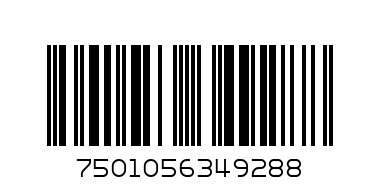 7501056349288